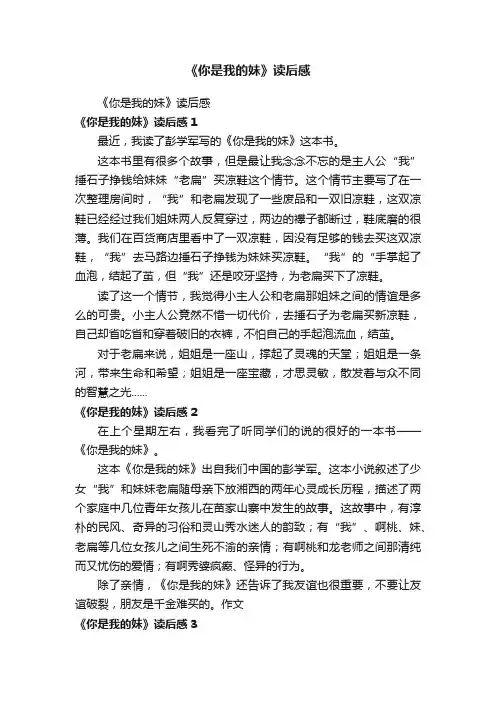 《你是我的妹》读后感

《你是我的妹》读后感

《你是我的妹》读后感 1

最近，我读了彭学军写的《你是我的妹》这本书。

这本书里有很多个故事，但是最让我念念不忘的是主人公“我”捶石子挣钱给妹妹“老扁”买凉鞋这个情节。这个情节主要写了在一次整理房间时，“我”和老扁发现了一些废品和一双旧凉鞋，这双凉鞋已经经过我们姐妹两人反复穿过，两边的襻子都断过，鞋底磨的很薄。我们在百货商店里看中了一双凉鞋，因没有足够的钱去买这双凉鞋，“我”去马路边捶石子挣钱为妹妹买凉鞋。“我”的“手掌起了血泡，结起了茧，但“我”还是咬牙坚持，为老扁买下了凉鞋。

读了这一个情节，我觉得小主人公和老扁那姐妹之间的情谊是多么的可贵。小主人公竟然不惜一切代价，去捶石子为老扁买新凉鞋，自己却省吃省和穿着破旧的衣裤，不怕自己的手起泡流血，结茧。

对于老扁来说，姐姐是一座山，撑起了灵魂的天堂；姐姐是一条河，带来生命和希望；姐姐是一座宝藏，才思灵敏，散发着与众不同的智慧之光......

《你是我的妹》读后感 2

在上个星期左右，我看完了听同学们的说的很好的一本书——《你是我的妹》。

这本《你是我的妹》出自我们中国的彭学军。这本小说叙述了少女“我”和妹妹老扁随母亲下放湘西的两年心灵成长历程，描述了两个家庭中几位青年女孩儿在苗家山寨中发生的故事。这故事中，有淳朴的民风、奇异的习俗和灵山秀水迷人的韵致；有“我”、啊桃、妹、老扁等几位女孩儿之间生死不渝的亲情；有啊桃和龙老师之间那清纯而又忧伤的爱情；有啊秀婆疯癫、怪异的行为。

除了亲情，《你是我的妹》还告诉了我友谊也很重要，不要让友谊破裂，朋友是千金难买的。作文

《你是我的妹》读后感 3